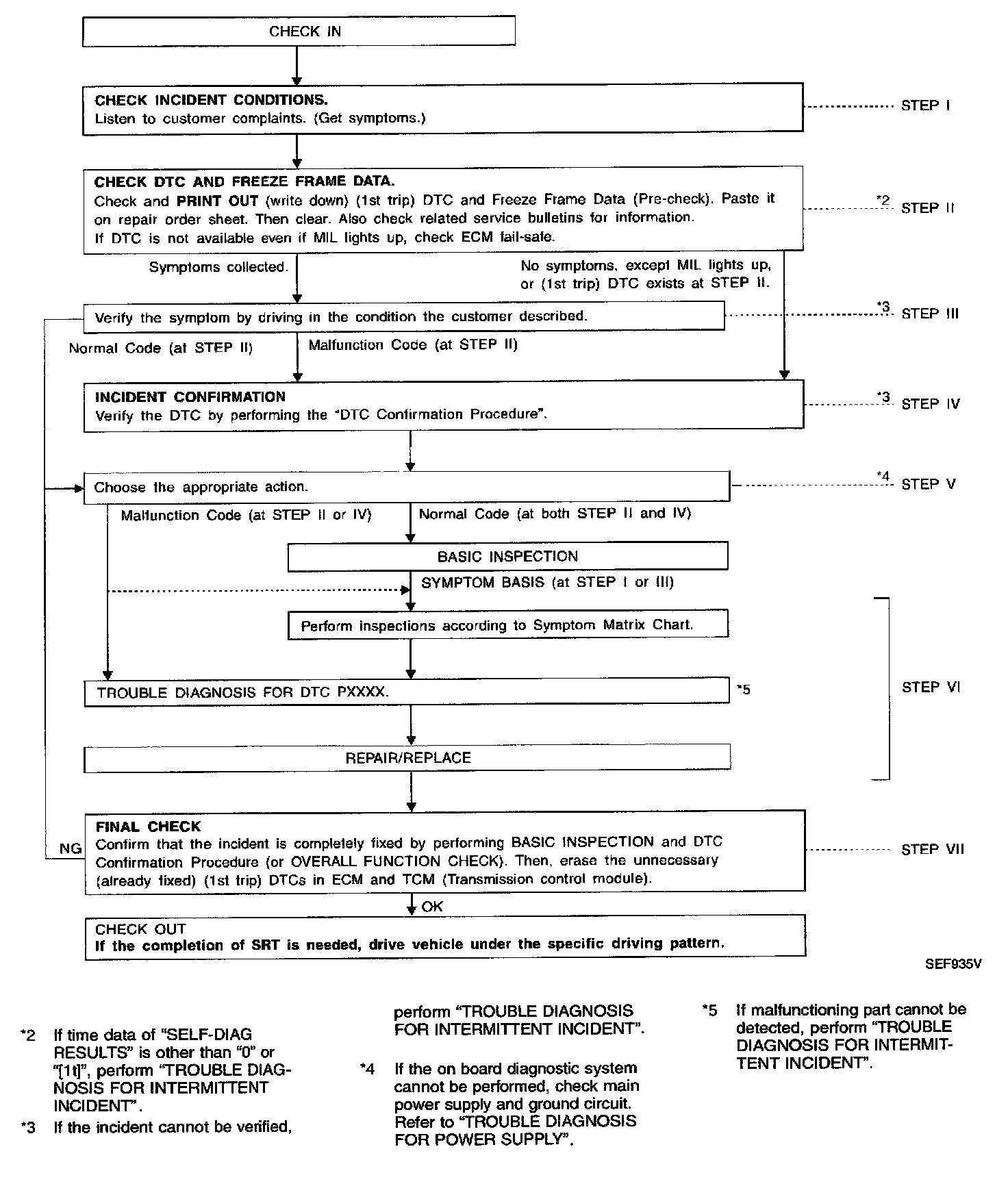 CHECK IN

CHECK INCIDENT CONDITIONS.
Listen to customer complaints. (Get symptoms.)

STEP I

CHECK DTC AND FREEZE FRAME DATA.
Check and PRINT OUT (write down) (1st trip) DTC and Freeze Frame Data (Pre-check). Paste it on repair order sheet. Then clear. Also check related service bulletins for information.
If DTC is not available even if MIL lights up, check ECM fail-safe.

*2 STEP II

Symptoms collected.

No symptoms, except MIL lights up, or (1st trip) DTC exists at STEP II.

Verify the symptom by driving in the condition the customer described.

*3 STEP III

Normal Code (at STEP II)

Malfunction Code (at STEP II)

INCIDENT CONFIRMATION
Verify the DTC by performing the "DTC Confirmation Procedure".

*3 STEP IV

Choose the appropriate action.

*4 STEP V

Malfunction Code (at STEP II or IV)

Normal Code (at both STEP II and IV)

BASIC INSPECTION

SYMPTOM BASIS (at STEP I or III)

Perform inspections according to Symptom Matrix Chart.

TROUBLE DIAGNOSIS FOR DTC PXXXX.

*5

STEP VI

REPAIR/REPLACE

NG

FINAL CHECK
Confirm that the incident is completely fixed by performing BASIC INSPECTION and DTC Confirmation Procedure (or OVERALL FUNCTION CHECK). Then, erase the unnecessary (already fixed) (1st trip) DTCs in ECM and TCM (Transmission control module).

STEP VII

OK

CHECK OUT
If the completion of SRT is needed, drive vehicle under the specific driving pattern.

SEF935V

*2 If time data of "SELF-DIAG RESULTS" is other than "0" or "[1t]", perform "TROUBLE DIAGNOSIS FOR INTERMITTENT INCIDENT".
*3 If the incident cannot be verified, perform "TROUBLE DIAGNOSIS FOR INTERMITTENT INCIDENT".
*4 If the on board diagnostic system cannot be performed, check main power supply and ground circuit. Refer to "TROUBLE DIAGNOSIS FOR POWER SUPPLY".
*5 If malfunctioning part cannot be detected, perform "TROUBLE DIAGNOSIS FOR INTERMITTENT INCIDENT".